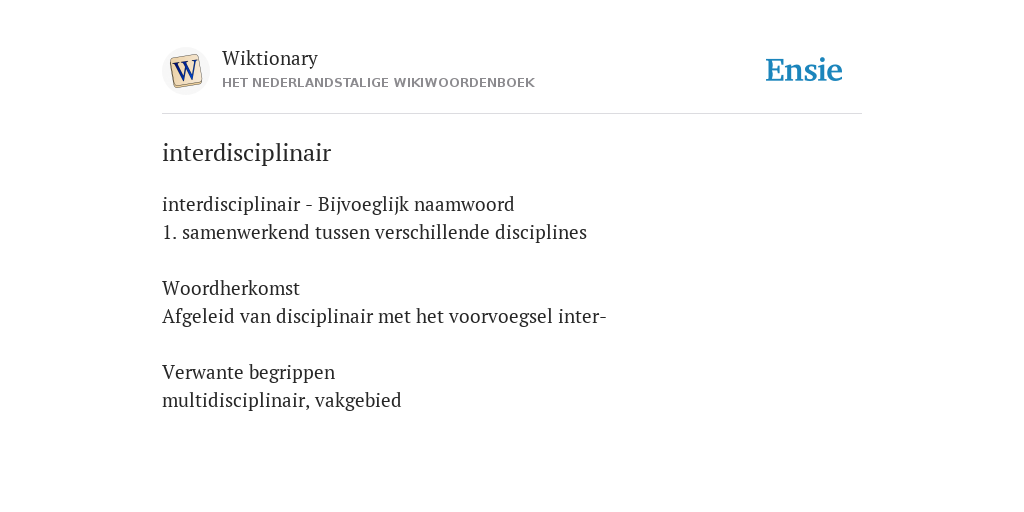 W

Wiktionary
HET NEDERLANDSTALIGE WIKIWOORDENBOEK

Ensie

interdisciplinair

interdisciplinair - Bijvoeglijk naamwoord
1. samenwerkend tussen verschillende disciplines

Woordherkomst
Afgeleid van disciplinair met het voorvoegsel inter-

Verwante begrippen
multidisciplinair, vakgebied